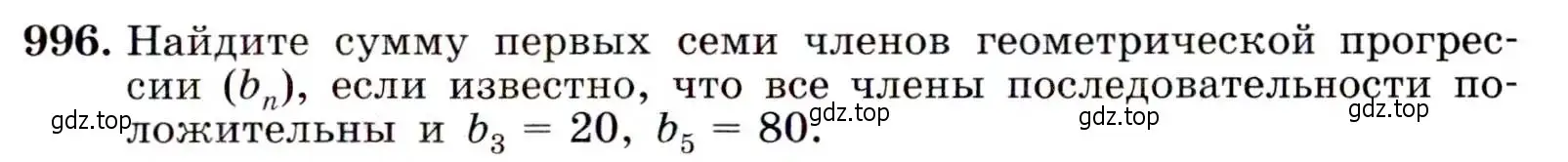 996. Найдите сумму первых семи членов геометрической прогрессии $(b_n)$, если известно, что все члены последовательности положительны и $b_3 = 20$, $b_5 = 80$.

gdz.top gdz.top gdz.top gdz.top